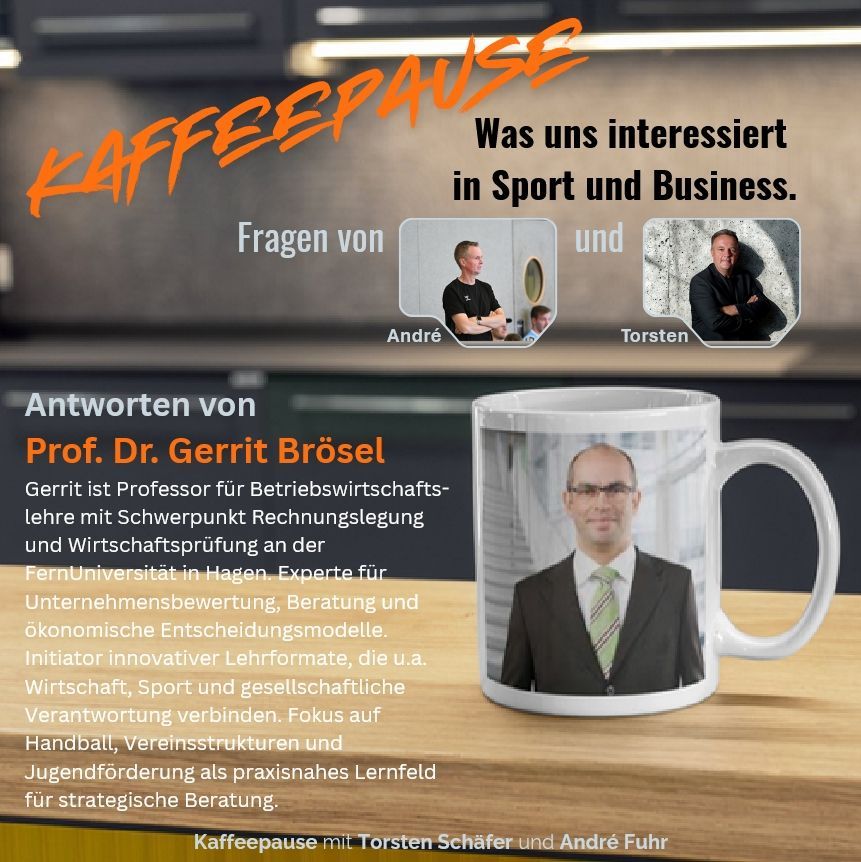 KAFFEEPAUSE

Was uns interessiert in Sport und Business.

Fragen von

André

und

Torsten

Antworten von

Prof. Dr. Gerrit Brösel

Gerrit ist Professor für Betriebswirtschaftslehre mit Schwerpunkt Rechnungslegung und Wirtschaftsprüfung an der FernUniversität in Hagen. Experte für Unternehmensbewertung, Beratung und ökonomische Entscheidungsmodelle. Initiator innovativer Lehrformate, die u.a. Wirtschaft, Sport und gesellschaftliche Verantwortung verbinden. Fokus auf Handball, Vereinsstrukturen und Jugendförderung als praxisnahes Lernfeld für strategische Beratung.

Kaffeepause mit Torsten Schäfer und André Fuhr